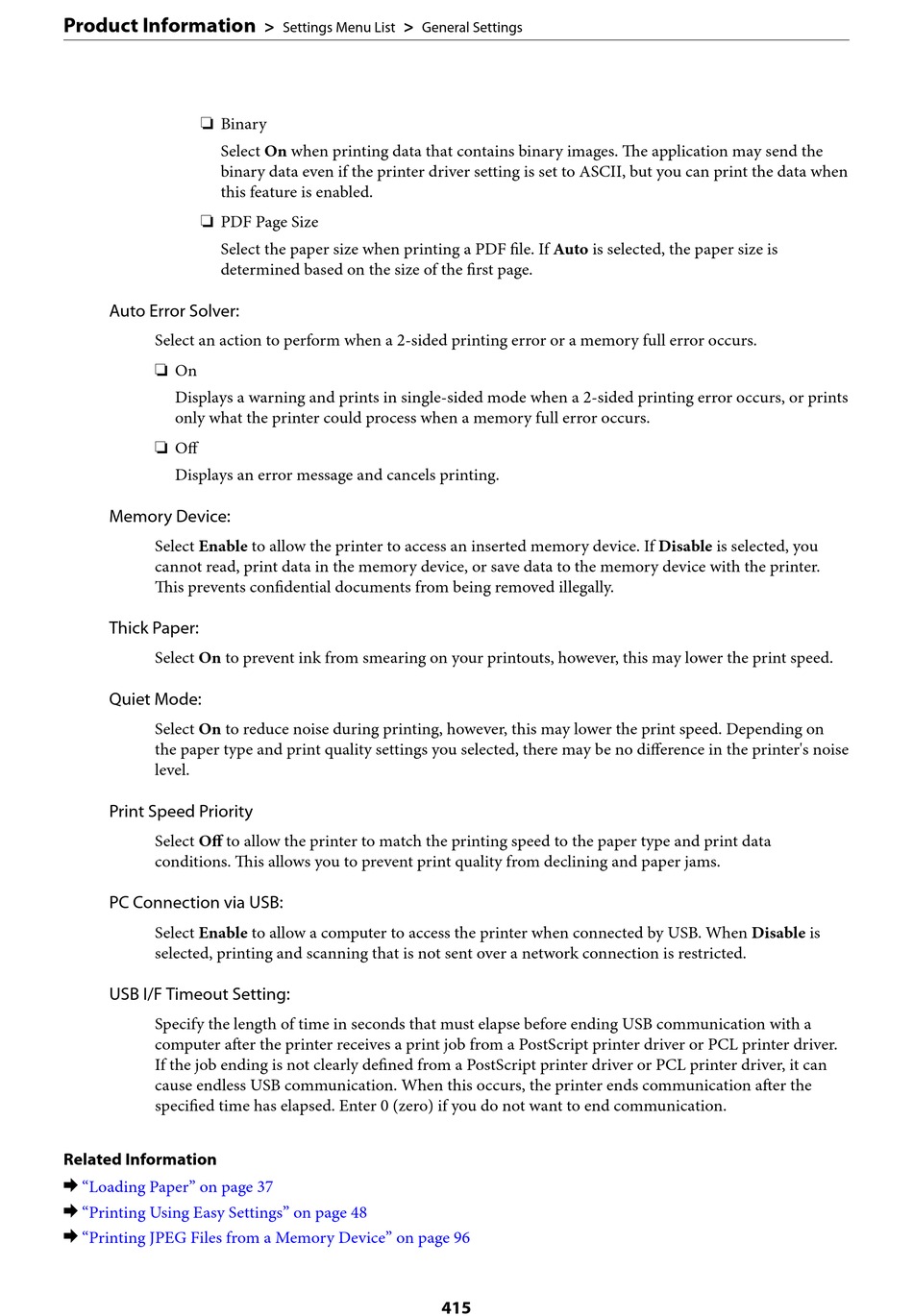 Product Information > Settings Menu List > General Settings

❏ Binary

Select On when printing data that contains binary images. The application may send the binary data even if the printer driver setting is set to ASCII, but you can print the data when this feature is enabled.

❏ PDF Page Size

Select the paper size when printing a PDF file. If Auto is selected, the paper size is determined based on the size of the first page.

Auto Error Solver:

Select an action to perform when a 2-sided printing error or a memory full error occurs.

❏ On

Displays a warning and prints in single-sided mode when a 2-sided printing error occurs, or prints only what the printer could process when a memory full error occurs.

❏ Off

Displays an error message and cancels printing.

Memory Device:

Select Enable to allow the printer to access an inserted memory device. If Disable is selected, you cannot read, print data in the memory device, or save data to the memory device with the printer. This prevents confidential documents from being removed illegally.

Thick Paper:

Select On to prevent ink from smearing on your printouts, however, this may lower the print speed.

Quiet Mode:

Select On to reduce noise during printing, however, this may lower the print speed. Depending on the paper type and print quality settings you selected, there may be no difference in the printer's noise level.

Print Speed Priority

Select Off to allow the printer to match the printing speed to the paper type and print data conditions. This allows you to prevent print quality from declining and paper jams.

PC Connection via USB:

Select Enable to allow a computer to access the printer when connected by USB. When Disable is selected, printing and scanning that is not sent over a network connection is restricted.

USB I/F Timeout Setting:

Specify the length of time in seconds that must elapse before ending USB communication with a computer after the printer receives a print job from a PostScript printer driver or PCL printer driver. If the job ending is not clearly defined from a PostScript printer driver or PCL printer driver, it can cause endless USB communication. When this occurs, the printer ends communication after the specified time has elapsed. Enter 0 (zero) if you do not want to end communication.

Related Information

➡ “Loading Paper” on page 37
➡ “Printing Using Easy Settings” on page 48
➡ “Printing JPEG Files from a Memory Device” on page 96

415